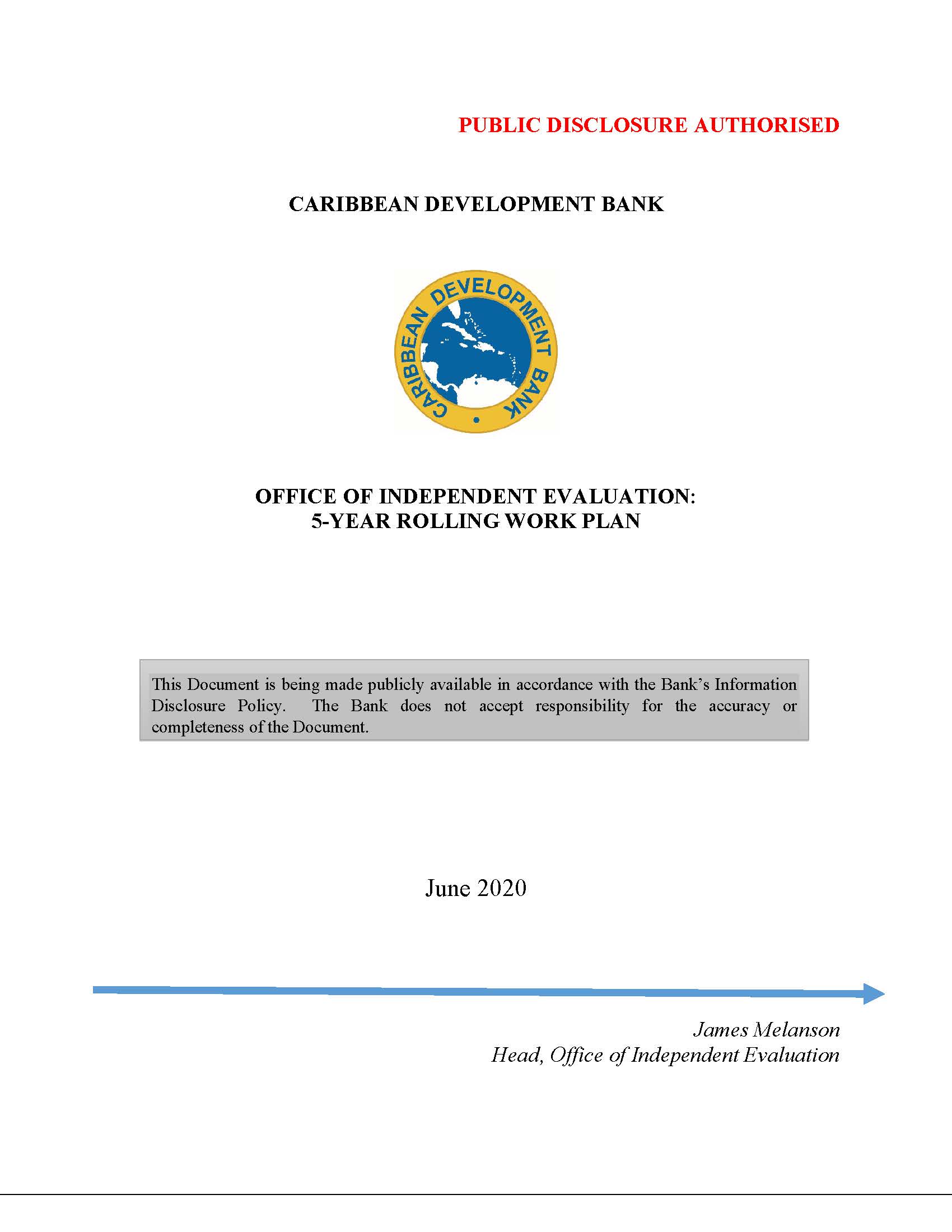 PUBLIC DISCLOSURE AUTHORISED

CARIBBEAN DEVELOPMENT BANK

CARIBBEAN DEVELOPMENT BANK

OFFICE OF INDEPENDENT EVALUATION:
5-YEAR ROLLING WORK PLAN

This Document is being made publicly available in accordance with the Bank's Information Disclosure Policy. The Bank does not accept responsibility for the accuracy or completeness of the Document.

June 2020

James Melanson
Head, Office of Independent Evaluation